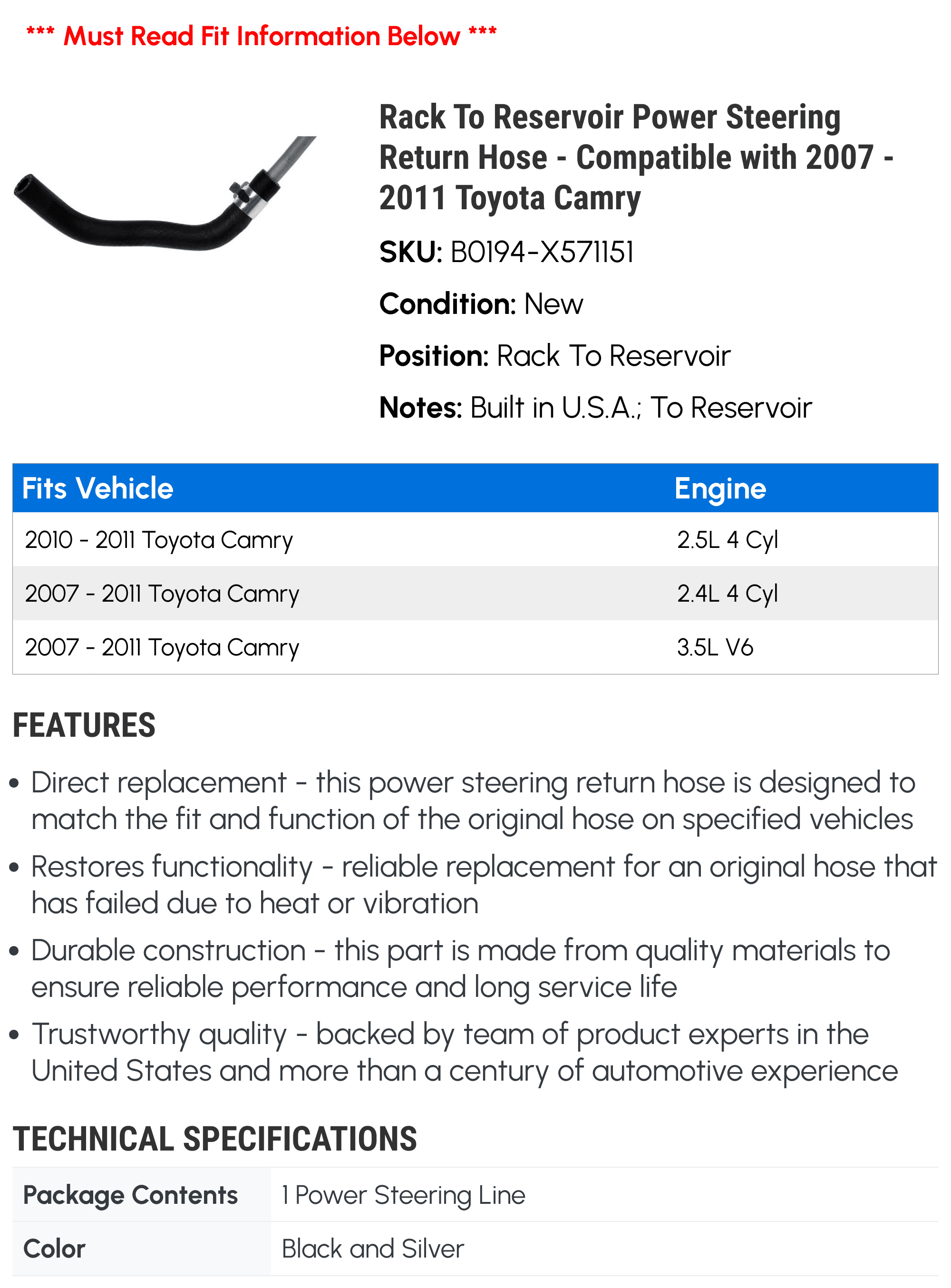 *** Must Read Fit Information Below ***

Rack To Reservoir Power Steering Return Hose - Compatible with 2007 - 2011 Toyota Camry

SKU: B0194-X571151

Condition: New

Position: Rack To Reservoir

Notes: Built in U.S.A.; To Reservoir

| Fits Vehicle | Engine |
|---|---|
| 2010 - 2011 Toyota Camry | 2.5L 4 Cyl |
| 2007 - 2011 Toyota Camry | 2.4L 4 Cyl |
| 2007 - 2011 Toyota Camry | 3.5L V6 |

FEATURES

• Direct replacement - this power steering return hose is designed to match the fit and function of the original hose on specified vehicles

• Restores functionality - reliable replacement for an original hose that has failed due to heat or vibration

• Durable construction - this part is made from quality materials to ensure reliable performance and long service life

• Trustworthy quality - backed by team of product experts in the United States and more than a century of automotive experience

TECHNICAL SPECIFICATIONS

| Package Contents | 1 Power Steering Line |
|---|---|
| Color | Black and Silver |